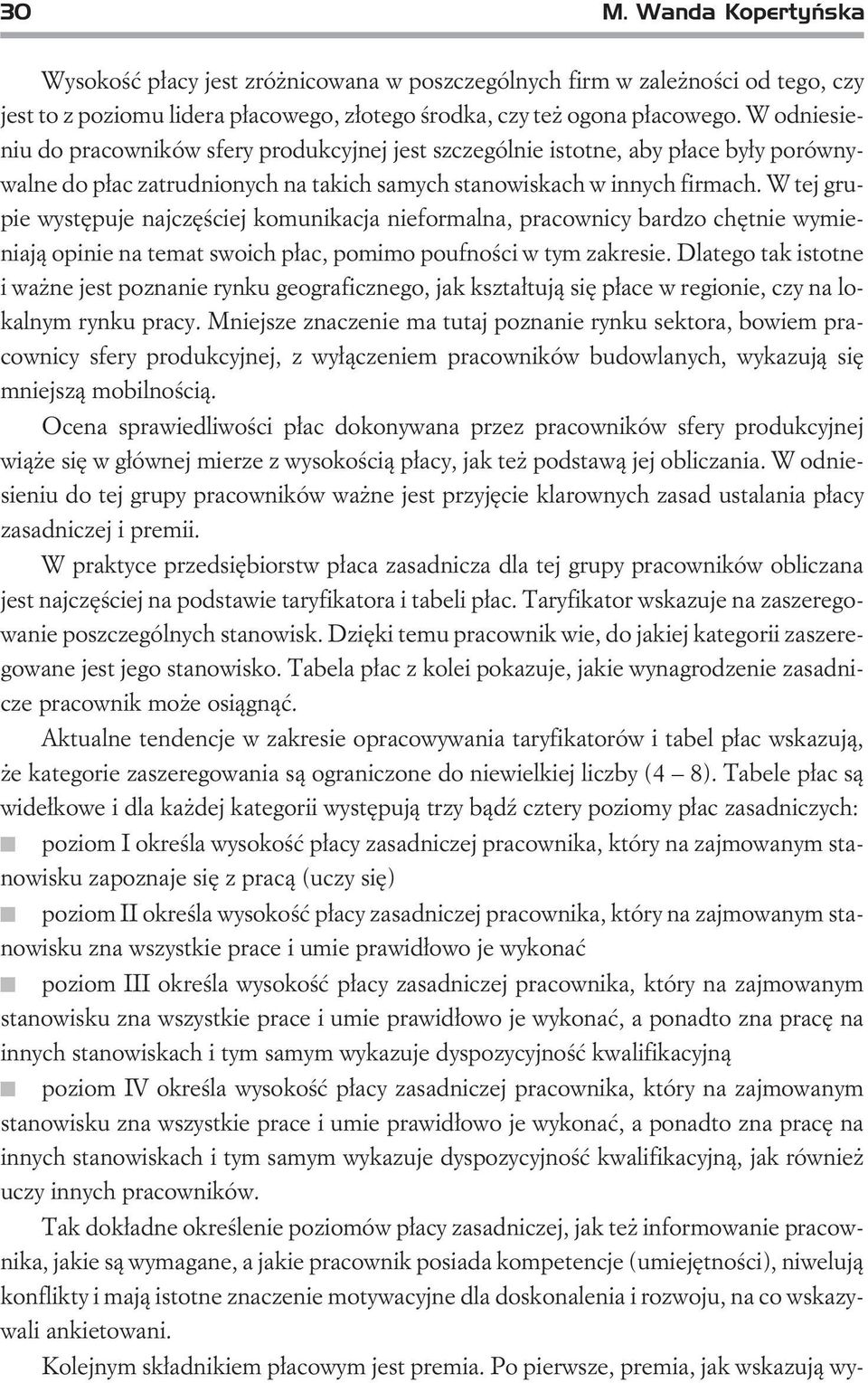 30 M. Wanda Kopertyńska

Wysokość płacy jest zróżnicowana w poszczególnych firm w zależności od tego, czy jest to z poziomu lidera płacowego, złotego środka, czy też ogona płacowego. W odniesieniu do pracowników sfery produkcyjnej jest szczególnie istotne, aby płace były porównywalne do płac zatrudnionych na takich samych stanowiskach w innych firmach. W tej grupie występuje najczęściej komunikacja nieformalna, pracownicy bardzo chętnie wymieniają opinie na temat swoich płac, pomimo poufności w tym zakresie. Dlatego tak istotne i ważne jest poznanie rynku geograficznego, jak kształtują się płace w regionie, czy na lokalnym rynku pracy. Mniejsze znaczenie ma tutaj poznanie rynku sektora, bowiem pracownicy sfery produkcyjnej, z wyłączeniem pracowników budowlanych, wykazują się mniejszą mobilnością.

Ocena sprawiedliwości płac dokonywana przez pracowników sfery produkcyjnej wiąże się w głównej mierze z wysokością płacy, jak też podstawą jej obliczania. W odniesieniu do tej grupy pracowników ważne jest przyjęcie klarownych zasad ustalania płacy zasadniczej i premii.

W praktyce przedsiębiorstw płaca zasadnicza dla tej grupy pracowników obliczana jest najczęściej na podstawie taryfikatora i tabeli płac. Taryfikator wskazuje na zaszeregowanie poszczególnych stanowisk. Dzięki temu pracownik wie, do jakiej kategorii zaszeregowane jest jego stanowisko. Tabela płac z kolei pokazuje, jakie wynagrodzenie zasadnicze pracownik może osiągnąć.

Aktualne tendencje w zakresie opracowywania taryfikatorów i tabel płac wskazują, że kategorie zaszeregowania są ograniczone do niewielkiej liczby (4 – 8). Tabele płac są widełkowe i dla każdej kategorii występują trzy bądź cztery poziomy płac zasadniczych:

poziom I określa wysokość płacy zasadniczej pracownika, który na zajmowanym stanowisku zapoznaje się z pracą (uczy się)

poziom II określa wysokość płacy zasadniczej pracownika, który na zajmowanym stanowisku zna wszystkie prace i umie prawidłowo je wykonać

poziom III określa wysokość płacy zasadniczej pracownika, który na zajmowanym stanowisku zna wszystkie prace i umie prawidłowo je wykonać, a ponadto zna pracę na innych stanowiskach i tym samym wykazuje dyspozycyjność kwalifikacyjną

poziom IV określa wysokość płacy zasadniczej pracownika, który na zajmowanym stanowisku zna wszystkie prace i umie prawidłowo je wykonać, a ponadto zna pracę na innych stanowiskach i tym samym wykazuje dyspozycyjność kwalifikacyjną, jak również uczy innych pracowników.

Tak dokładne określenie poziomów płacy zasadniczej, jak też informowanie pracownika, jakie są wymagane, a jakie pracownik posiada kompetencje (umiejętności), niwelują konflikty i mają istotne znaczenie motywacyjne dla doskonalenia i rozwoju, na co wskazywali ankietowani.

Kolejnym składnikiem płacowym jest premia. Po pierwsze, premia, jak wskazują wy-